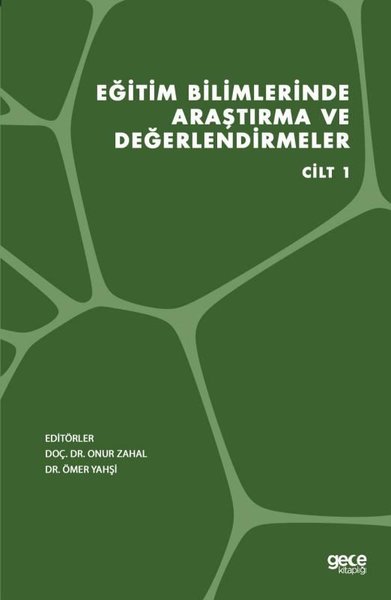 EĞİTİM BİLİMLERİNDE ARAŞTIRMA VE DEĞERLENDİRMELER

CİLT 1

EDİTÖRLER
DOÇ. DR. ONUR ZAHAL
DR. ÖMER YAHŞİ

gece
kitaplığı